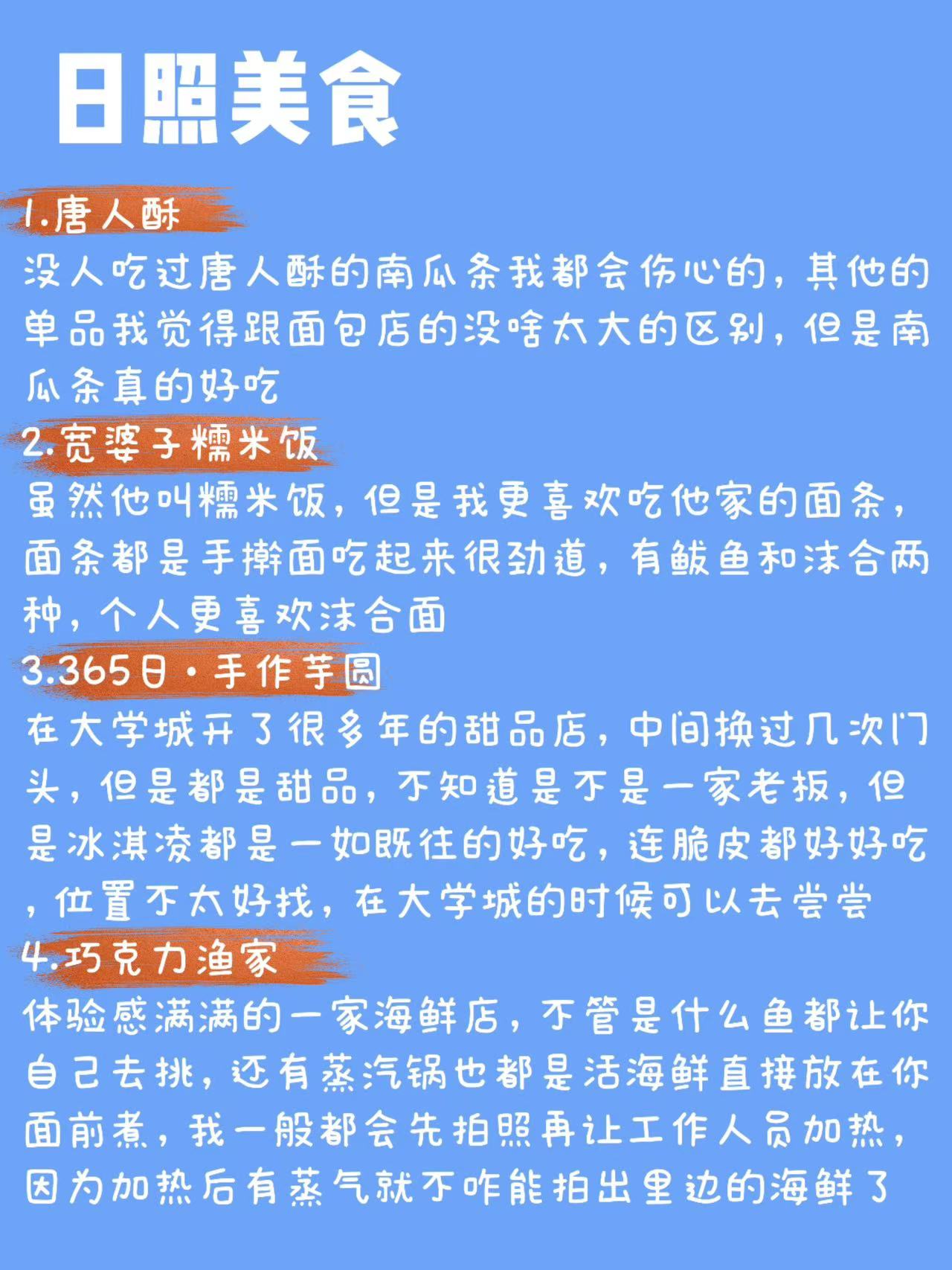 日照美食

1.唐人酥
没人吃过唐人酥的南瓜条我都会伤心的，其他的单品我觉得跟面包店的没啥太大的区别，但是南瓜条真的好吃

2.宽婆子糯米饭
虽然他叫糯米饭，但是我更喜欢吃他家的面条，面条都是手擀面吃起来很劲道，有鲅鱼和沫合两种，个人更喜欢沫合面

3.365日·手作芋圆
在大学城开了很多年的甜品店，中间换过几次门头，但是都是甜品，不知道是不是一家老板，但是冰淇凌都是一如既往的好吃，连脆皮都好好吃，位置不太好找，在大学城的时候可以去尝尝

4.巧克力渔家
体验感满满的一家海鲜店，不管是什么鱼都让你自己去挑，还有蒸汽锅也都是活海鲜直接放在你面前煮，我一般都会先拍照再让工作人员加热，因为加热后有蒸气就不咋能拍出里边的海鲜了